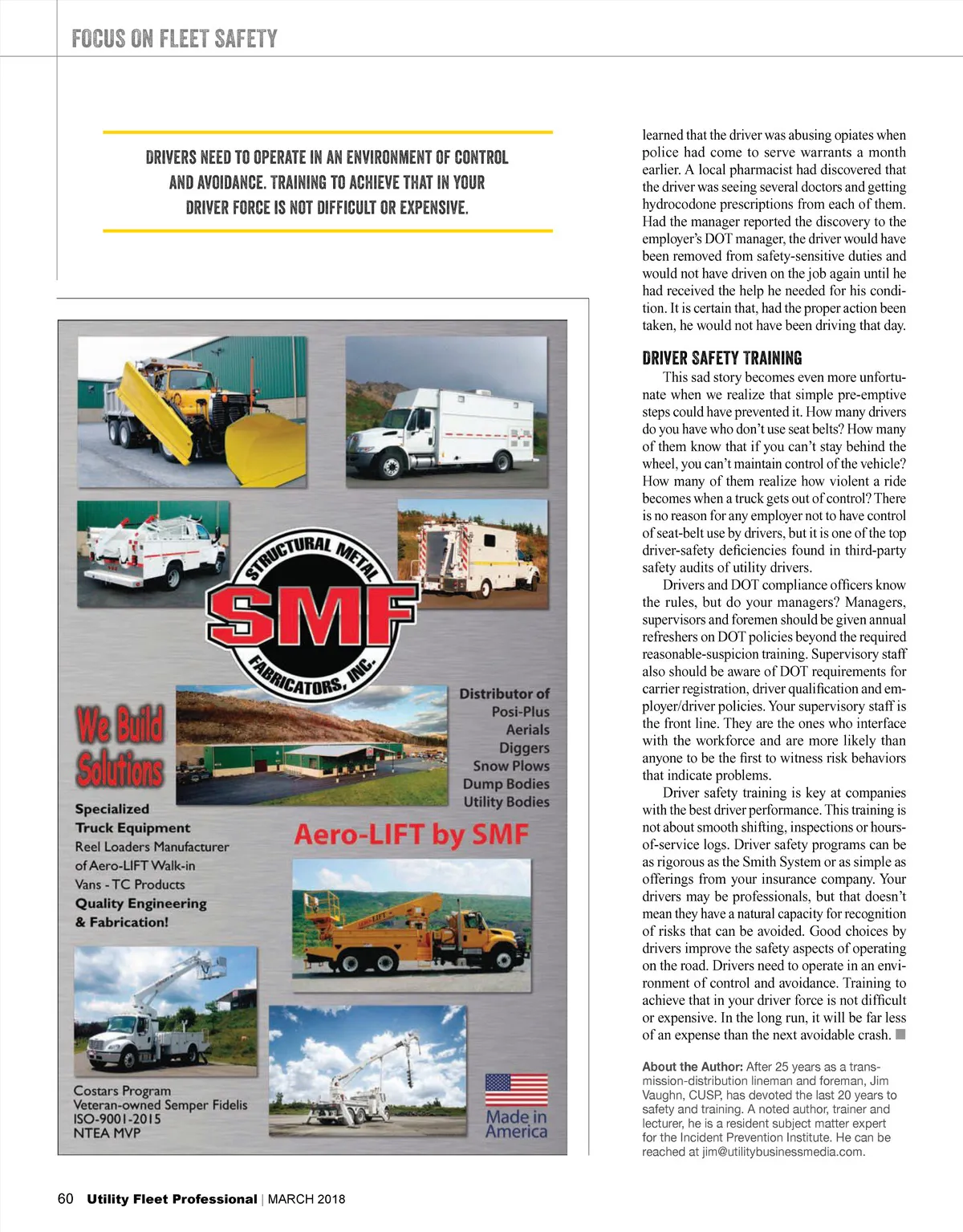 FOCUS ON FLEET SAFETY

DRIVERS NEED TO OPERATE IN AN ENVIRONMENT OF CONTROL AND AVOIDANCE. TRAINING TO ACHIEVE THAT IN YOUR DRIVER FORCE IS NOT DIFFICULT OR EXPENSIVE.

STRUCTURAL METAL
SMF
FABRICATORS, INC.

We Build Solutions

Distributor of
Posi-Plus
Aerials
Diggers
Snow Plows
Dump Bodies
Utility Bodies

Specialized Truck Equipment
Reel Loaders Manufacturer of Aero-LIFT Walk-in Vans - TC Products
Quality Engineering & Fabrication!

Aero-LIFT by SMF

Costars Program
Veteran-owned Semper Fidelis
ISO-9001-2015
NTEA MVP

Made in America

learned that the driver was abusing opiates when police had come to serve warrants a month earlier. A local pharmacist had discovered that the driver was seeing several doctors and getting hydrocodone prescriptions from each of them. Had the manager reported the discovery to the employer's DOT manager, the driver would have been removed from safety-sensitive duties and would not have driven on the job again until he had received the help he needed for his condition. It is certain that, had the proper action been taken, he would not have been driving that day.

DRIVER SAFETY TRAINING

This sad story becomes even more unfortunate when we realize that simple pre-emptive steps could have prevented it. How many drivers do you have who don't use seat belts? How many of them know that if you can't stay behind the wheel, you can't maintain control of the vehicle? How many of them realize how violent a ride becomes when a truck gets out of control? There is no reason for any employer not to have control of seat-belt use by drivers, but it is one of the top driver-safety deficiencies found in third-party safety audits of utility drivers.

Drivers and DOT compliance officers know the rules, but do your managers? Managers, supervisors and foremen should be given annual refreshers on DOT policies beyond the required reasonable-suspicion training. Supervisory staff also should be aware of DOT requirements for carrier registration, driver qualification and employer/driver policies. Your supervisory staff is the front line. They are the ones who interface with the workforce and are more likely than anyone to be the first to witness risk behaviors that indicate problems.

Driver safety training is key at companies with the best driver performance. This training is not about smooth shifting, inspections or hours-of-service logs. Driver safety programs can be as rigorous as the Smith System or as simple as offerings from your insurance company. Your drivers may be professionals, but that doesn't mean they have a natural capacity for recognition of risks that can be avoided. Good choices by drivers improve the safety aspects of operating on the road. Drivers need to operate in an environment of control and avoidance. Training to achieve that in your driver force is not difficult or expensive. In the long run, it will be far less of an expense than the next avoidable crash.

About the Author: After 25 years as a transmission-distribution lineman and foreman, Jim Vaughn, CUSP, has devoted the last 20 years to safety and training. A noted author, trainer and lecturer, he is a resident subject matter expert for the Incident Prevention Institute. He can be reached at jim@utilitybusinessmedia.com.

60 Utility Fleet Professional | MARCH 2018